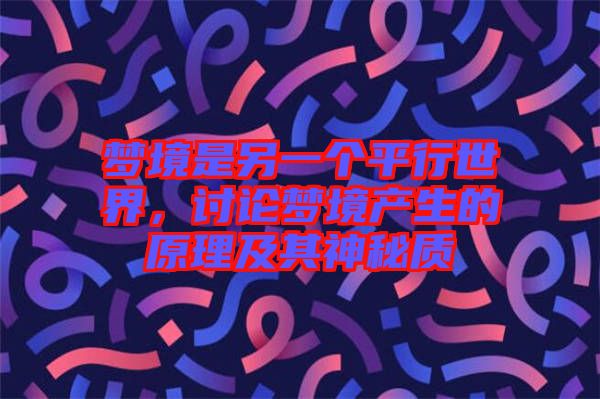 梦境是另一个平行世界，讨论梦境产生的原理及其神秘质